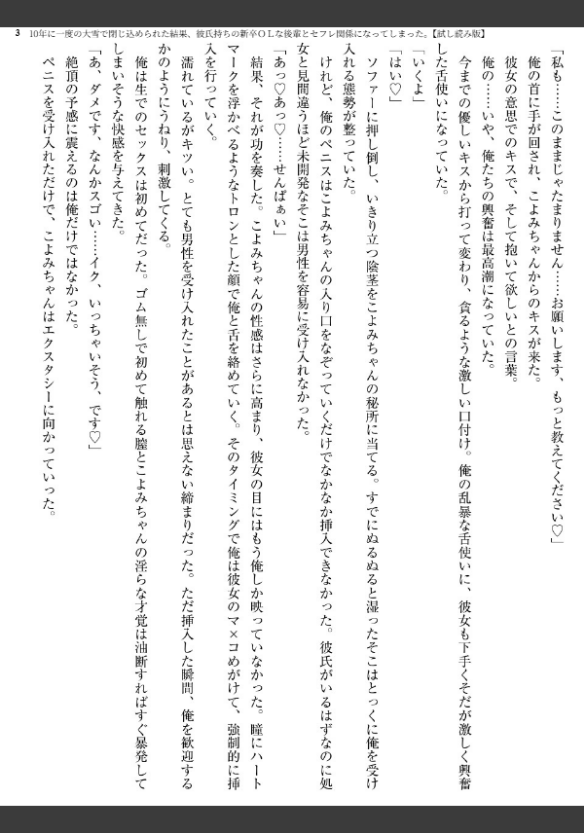 3 10年に一度の大雪で閉じ込められた結果、彼氏持ちの新卒ＯＬな後輩とセフレ関係になってしまった。【試し読み版】

「私も……このままじゃたまりません……お願いします、もっと教えてください♡」

俺の首に手が回され、こよみちゃんからのキスが来た。

彼女の意思でのキスで、そして抱いて欲しいとの言葉。

俺の……いや、俺たちの興奮は最高潮になっていた。

今までの優しいキスから打って変わり、貪るような激しい口付け。俺の乱暴な舌使いに、彼女も下手くそだが激しく興奮した舌使いになっていた。

「いくよ」

「はい♡」

ソファーに押し倒し、いきり立つ陰茎をこよみちゃんの秘所に当てる。すでにぬるぬると湿ったそこはとっくに俺を受け入れる態勢が整っていた。

けれど、俺のペニスはこよみちゃんの入り口をなぞっていくだけでなかなか挿入できなかった。彼氏がいるはずなのに処女と見間違うほど未開発なそこは男性を容易に受け入れなかった。

「あっ♡あっ♡……せんぱぁい」

結果、それが功を奏した。こよみちゃんの性感はさらに高まり、彼女の目にはもう俺しか映っていなかった。瞳にハートマークを浮かべるようなトロンとした顔で俺と舌を絡めていく。そのタイミングで俺は彼女のマ×コめがけて、強制的に挿入を行っていく。

濡れているがキツい。とても男性を受け入れたことがあるとは思えない締まりだった。ただ挿入した瞬間、俺を歓迎するかのようにうねり、刺激してくる。

俺は生でのセックスは初めてだった。ゴム無しで初めて触れる膣とこよみちゃんの淫らな才覚は油断すればすぐ暴発してしまいそうな快感を与えてきた。

「あ、ダメです、なんかスゴい……イク、いっちゃいそう、です♡」

絶頂の予感に震えるのは俺だけではなかった。

ペニスを受け入れただけで、こよみちゃんはエクスタシーに向かっていった。